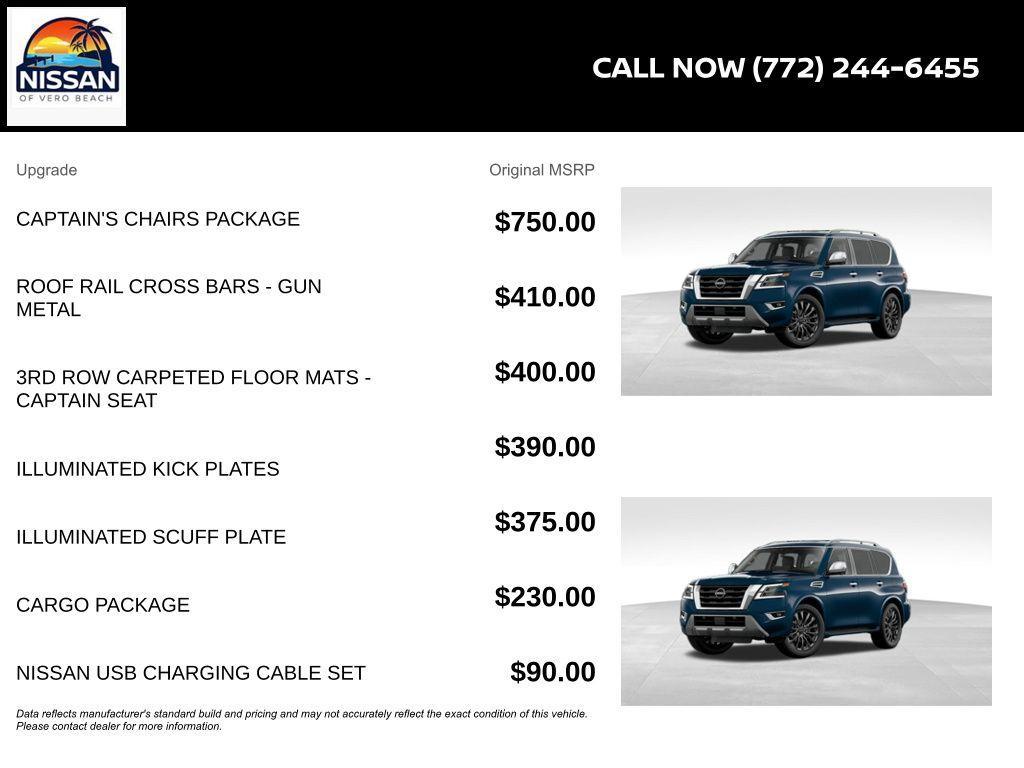 NISSAN
OF VERO BEACH

CALL NOW (772) 244-6455

| Upgrade | Original MSRP |
|---|---|
| CAPTAIN'S CHAIRS PACKAGE | $750.00 |
| ROOF RAIL CROSS BARS - GUN METAL | $410.00 |
| 3RD ROW CARPETED FLOOR MATS - CAPTAIN SEAT | $400.00 |
| ILLUMINATED KICK PLATES | $390.00 |
| ILLUMINATED SCUFF PLATE | $375.00 |
| CARGO PACKAGE | $230.00 |
| NISSAN USB CHARGING CABLE SET | $90.00 |

Data reflects manufacturer's standard build and pricing and may not accurately reflect the exact condition of this vehicle. Please contact dealer for more information.